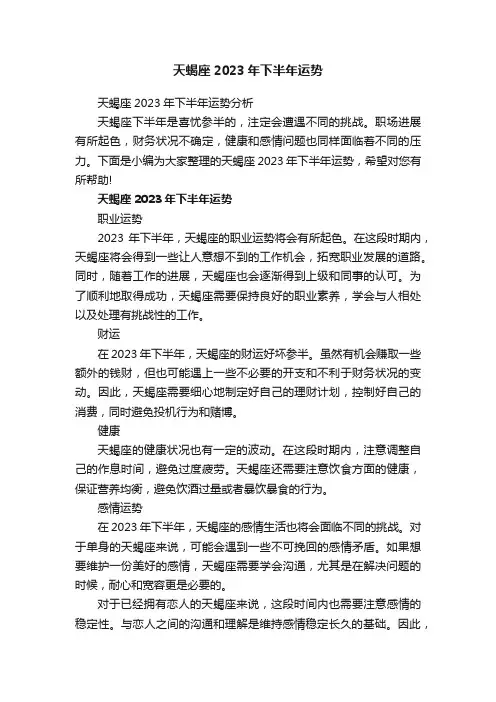 天蝎座 2023 年下半年运势

天蝎座 2023 年下半年运势分析

天蝎座下半年是喜忧参半的，注定会遭遇不同的挑战。职场进展有所起色，财务状况不确定，健康和感情问题也同样面临着不同的压力。下面是小编为大家整理的天蝎座 2023 年下半年运势，希望对您有所帮助!

天蝎座 2023 年下半年运势

职业运势

2023 年下半年，天蝎座的职业运势将会有所起色。在这段时期内，天蝎座将会得到一些让人意想不到的工作机会，拓宽职业发展的道路。同时，随着工作的进展，天蝎座也会逐渐得到上级和同事的认可。为了顺利地取得成功，天蝎座需要保持良好的职业素养，学会与人相处以及处理有挑战性的工作。

财运

在 2023 年下半年，天蝎座的财运好坏参半。虽然有机会赚取一些额外的钱财，但也可能遇上一些不必要的开支和不利于财务状况的变动。因此，天蝎座需要细心地制定好自己的理财计划，控制好自己的消费，同时避免投机行为和赌博。

健康

天蝎座的健康状况也有一定的波动。在这段时期内，注意调整自己的作息时间，避免过度疲劳。天蝎座还需要注意饮食方面的健康，保证营养均衡，避免饮酒过量或者暴饮暴食的行为。

感情运势

在 2023 年下半年，天蝎座的感情生活也将会面临不同的挑战。对于单身的天蝎座来说，可能会遇到一些不可挽回的感情矛盾。如果想要维护一份美好的感情，天蝎座需要学会沟通，尤其是在解决问题的时候，耐心和宽容更是必要的。

对于已经拥有恋人的天蝎座来说，这段时间内也需要注意感情的稳定性。与恋人之间的沟通和理解是维持感情稳定长久的基础。因此，